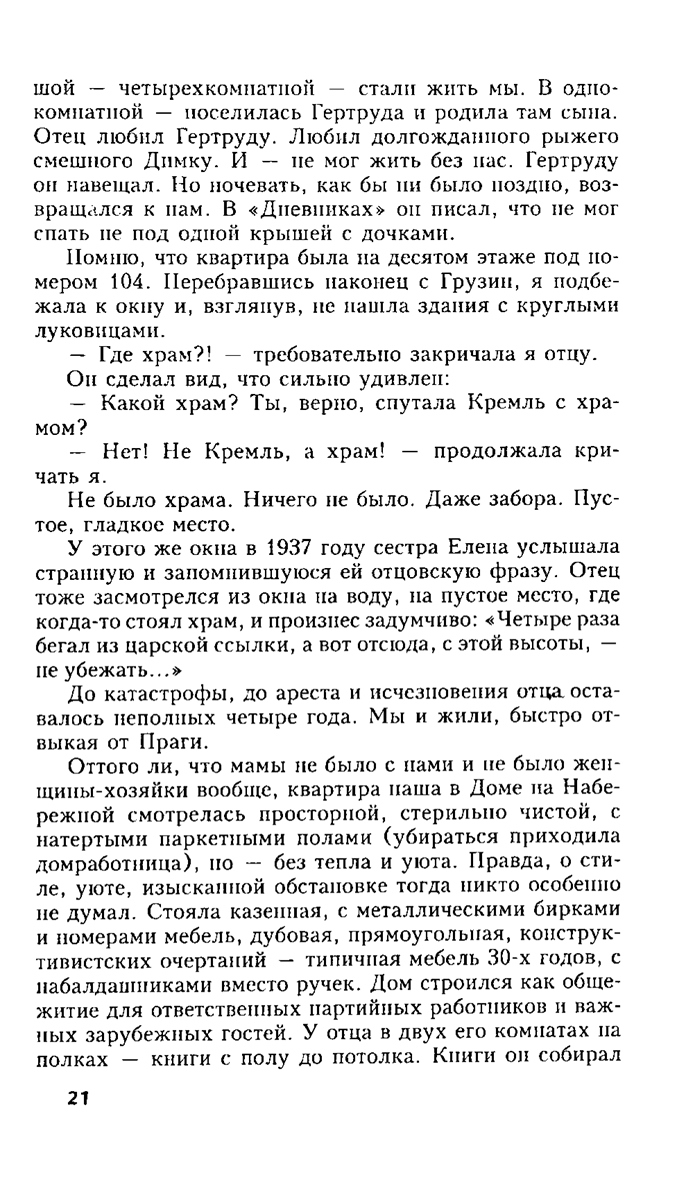 шой — четырехкомнатной — стали жить мы. В однокомнатной — поселилась Гертруда и родила там сына. Отец любил Гертруду. Любил долгожданного рыжего смешного Димку. И — не мог жить без нас. Гертруду он навещал. Но ночевать, как бы ни было поздно, возвращался к нам. В «Дневниках» он писал, что не мог спать не под одной крышей с дочками.

Помню, что квартира была на десятом этаже под номером 104. Перебравшись наконец с Грузин, я подбежала к окну и, взглянув, не нашла здания с круглыми луковицами.

— Где храм?! — требовательно закричала я отцу.

Он сделал вид, что сильно удивлен:

— Какой храм? Ты, верно, спутала Кремль с храмом?

— Нет! Не Кремль, а храм! — продолжала кричать я.

Не было храма. Ничего не было. Даже забора. Пустое, гладкое место.

У этого же окна в 1937 году сестра Елена услышала странную и запомнившуюся ей отцовскую фразу. Отец тоже засмотрелся из окна на воду, на пустое место, где когда-то стоял храм, и произнес задумчиво: «Четыре раза бегал из царской ссылки, а вот отсюда, с этой высоты, — не убежать...»

До катастрофы, до ареста и исчезновения отца оставалось неполных четыре года. Мы и жили, быстро отвыкая от Праги.

Оттого ли, что мамы не было с нами и не было женщины-хозяйки вообще, квартира наша в Доме на Набережной смотрелась просторной, стерильно чистой, с натертыми паркетными полами (убираться приходила домработница), но — без тепла и уюта. Правда, о стиле, уюте, изысканной обстановке тогда никто особенно не думал. Стояла казенная, с металлическими бирками и номерами мебель, дубовая, прямоугольная, конструктивистских очертаний — типичная мебель 30-х годов, с набалдашниками вместо ручек. Дом строился как общежитие для ответственных партийных работников и важных зарубежных гостей. У отца в двух его комнатах на полках — книги с полу до потолка. Книги он собирал

21